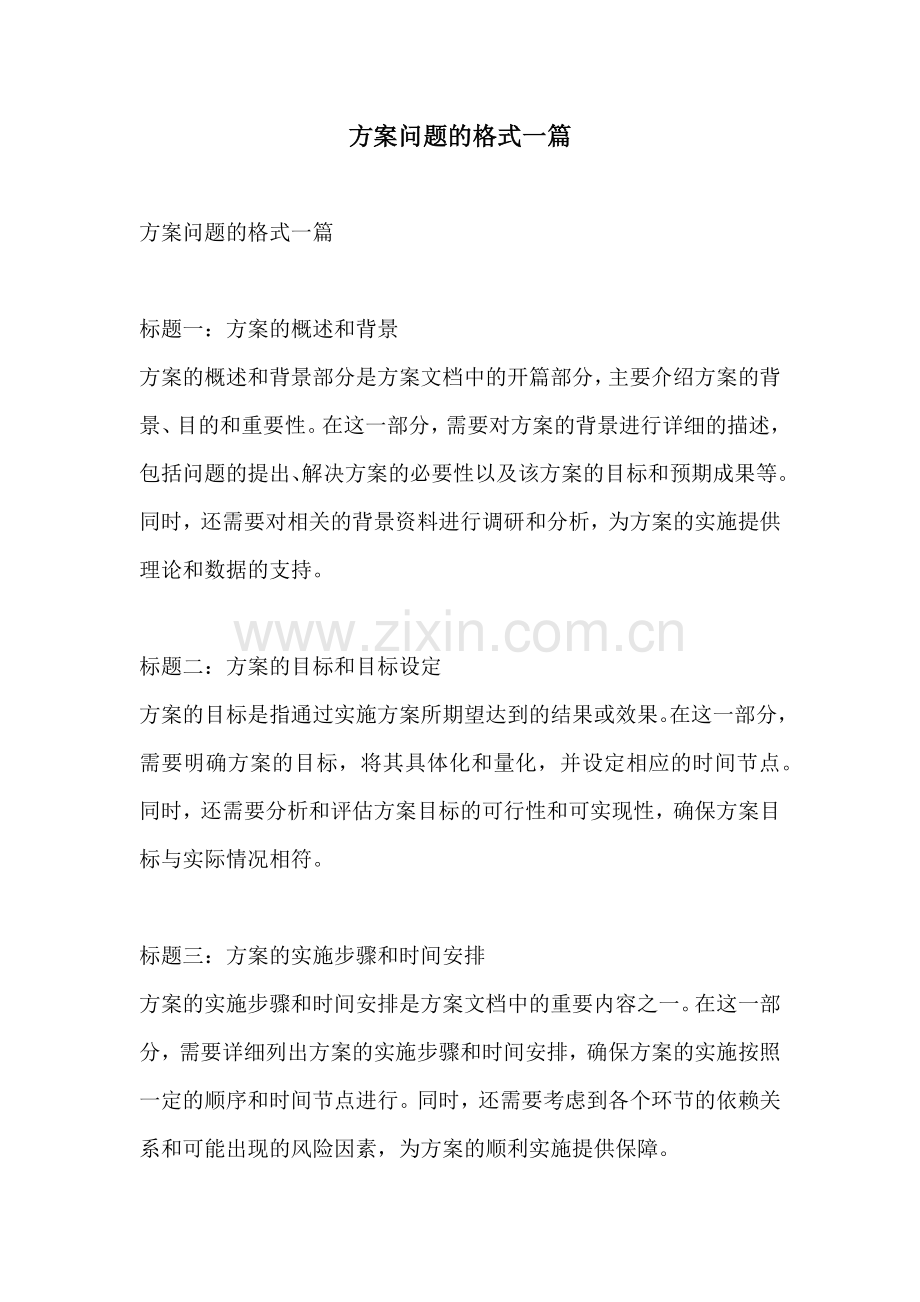 方案问题的格式一篇

方案问题的格式一篇

标题一：方案的概述和背景
方案的概述和背景部分是方案文档中的开篇部分，主要介绍方案的背景、目的和重要性。在这一部分，需要对方案的背景进行详细的描述，包括问题的提出、解决方案的必要性以及该方案的目标和预期成果等。同时，还需要对相关的背景资料进行调研和分析，为方案的实施提供理论和数据的支持。

www.zixin.com.cn

标题二：方案的目标和目标设定
方案的目标是指通过实施方案所期望达到的结果或效果。在这一部分，需要明确方案的目标，将其具体化和量化，并设定相应的时间节点。同时，还需要分析和评估方案目标的可行性和可实现性，确保方案目标与实际情况相符。

标题三：方案的实施步骤和时间安排
方案的实施步骤和时间安排是方案文档中的重要内容之一。在这一部分，需要详细列出方案的实施步骤和时间安排，确保方案的实施按照一定的顺序和时间节点进行。同时，还需要考虑到各个环节的依赖关系和可能出现的风险因素，为方案的顺利实施提供保障。